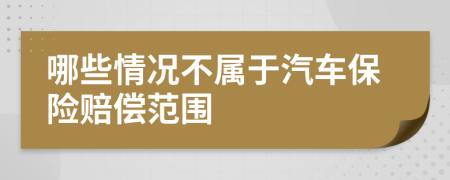 哪些情况不属于汽车保险赔偿范围